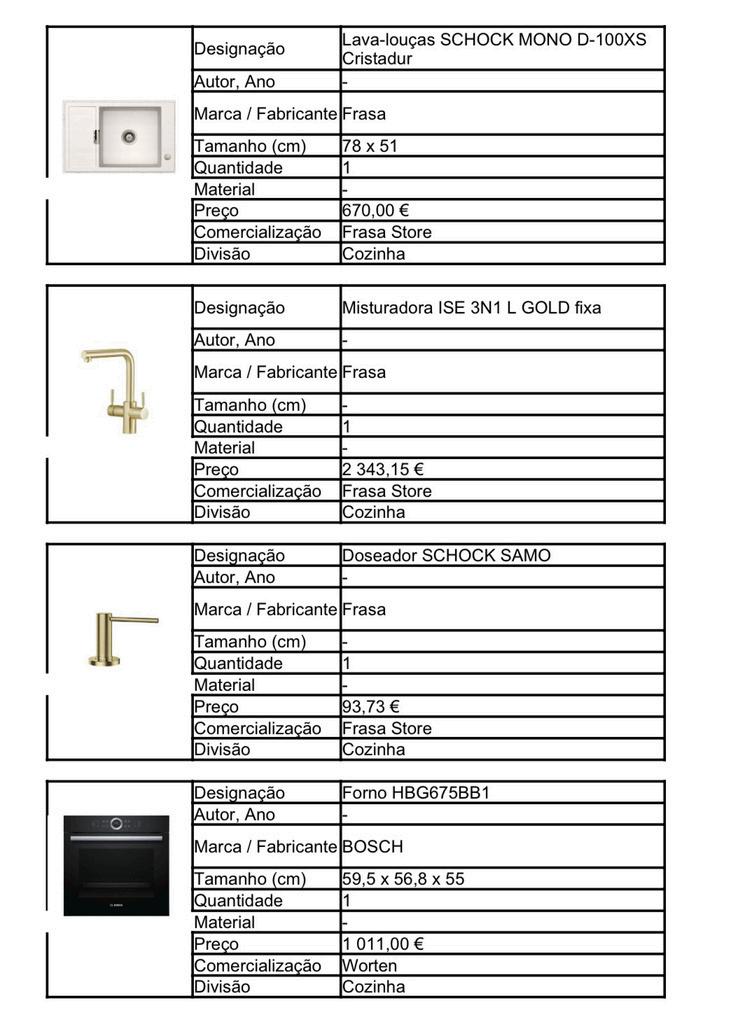 | Designação | Lava-louças SCHOCK MONO D-100XS Cristadur |
|---|---|
| Autor, Ano | - |
| Marca / Fabricante | Frasa |
| Tamanho (cm) | 78 x 51 |
| Quantidade | 1 |
| Material | - |
| Preço | 670,00 € |
| Comercialização | Frasa Store |
| Divisão | Cozinha |

| Designação | Misturadora ISE 3N1 L GOLD fixa |
|---|---|
| Autor, Ano | - |
| Marca / Fabricante | Frasa |
| Tamanho (cm) | - |
| Quantidade | 1 |
| Material | - |
| Preço | 2 343,15 € |
| Comercialização | Frasa Store |
| Divisão | Cozinha |

| Designação | Doseador SCHOCK SAMO |
|---|---|
| Autor, Ano | - |
| Marca / Fabricante | Frasa |
| Tamanho (cm) | - |
| Quantidade | 1 |
| Material | - |
| Preço | 93,73 € |
| Comercialização | Frasa Store |
| Divisão | Cozinha |

| Designação | Forno HBG675BB1 |
|---|---|
| Autor, Ano | - |
| Marca / Fabricante | BOSCH |
| Tamanho (cm) | 59,5 x 56,8 x 55 |
| Quantidade | 1 |
| Material | - |
| Preço | 1 011,00 € |
| Comercialização | Worten |
| Divisão | Cozinha |